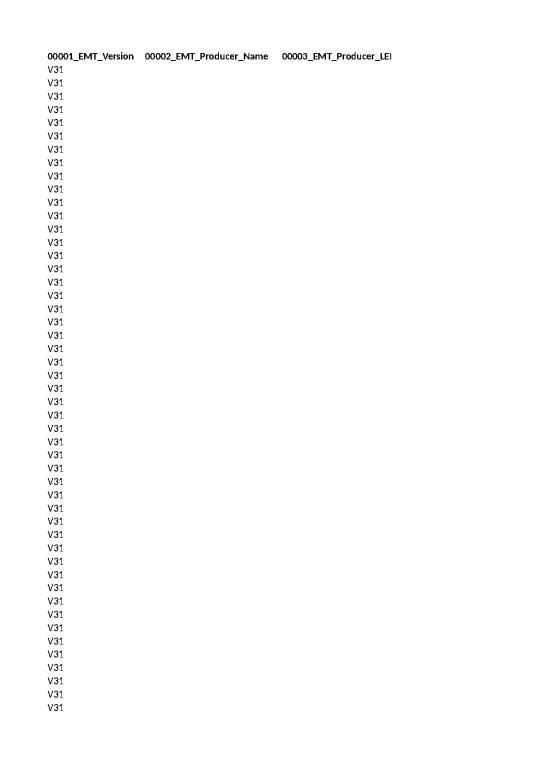 | 00001_EMT_Version | 00002_EMT_Producer_Name | 00003_EMT_Producer_LEI |
|---|---|---|
| V31 | | |
| V31 | | |
| V31 | | |
| V31 | | |
| V31 | | |
| V31 | | |
| V31 | | |
| V31 | | |
| V31 | | |
| V31 | | |
| V31 | | |
| V31 | | |
| V31 | | |
| V31 | | |
| V31 | | |
| V31 | | |
| V31 | | |
| V31 | | |
| V31 | | |
| V31 | | |
| V31 | | |
| V31 | | |
| V31 | | |
| V31 | | |
| V31 | | |
| V31 | | |
| V31 | | |
| V31 | | |
| V31 | | |
| V31 | | |
| V31 | | |
| V31 | | |
| V31 | | |
| V31 | | |
| V31 | | |
| V31 | | |
| V31 | | |
| V31 | | |
| V31 | | |
| V31 | | |
| V31 | | |
| V31 | | |
| V31 | | |
| V31 | | |
| V31 | | |
| V31 | | |
| V31 | | |
| V31 | | |
| V31 | | |